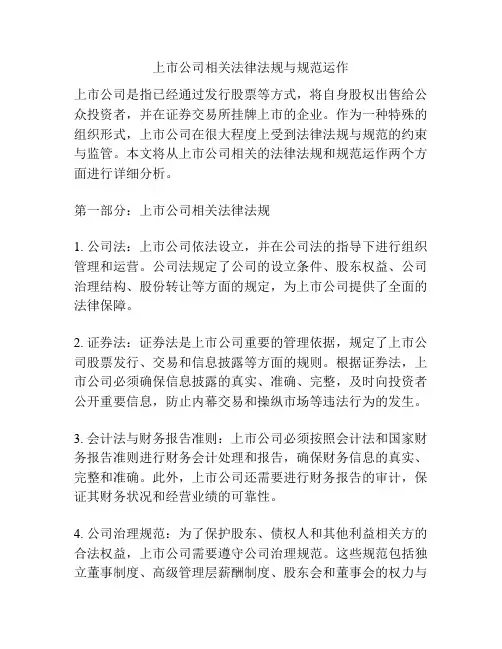 上市公司相关法律法规与规范运作

上市公司是指已经通过发行股票等方式，将自身股权出售给公众投资者，并在证券交易所挂牌上市的企业。作为一种特殊的组织形式，上市公司在很大程度上受到法律法规与规范的约束与监管。本文将从上市公司相关的法律法规和规范运作两个方面进行详细分析。

第一部分：上市公司相关法律法规

1. 公司法：上市公司依法设立，并在公司法的指导下进行组织管理和运营。公司法规定了公司的设立条件、股东权益、公司治理结构、股份转让等方面的规定，为上市公司提供了全面的法律保障。

2. 证券法：证券法是上市公司重要的管理依据，规定了上市公司股票发行、交易和信息披露等方面的规则。根据证券法，上市公司必须确保信息披露的真实、准确、完整，及时向投资者公开重要信息，防止内幕交易和操纵市场等违法行为的发生。

3. 会计法与财务报告准则：上市公司必须按照会计法和国家财务报告准则进行财务会计处理和报告，确保财务信息的真实、完整和准确。此外，上市公司还需要进行财务报告的审计，保证其财务状况和经营业绩的可靠性。

4. 公司治理规范：为了保护股东、债权人和其他利益相关方的合法权益，上市公司需要遵守公司治理规范。这些规范包括独立董事制度、高级管理层薪酬制度、股东会和董事会的权力与